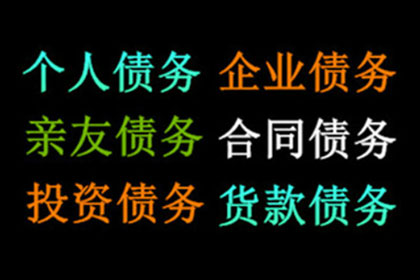 个人债务 企业债务
亲友债务 合同债务
投资债务 货款债务